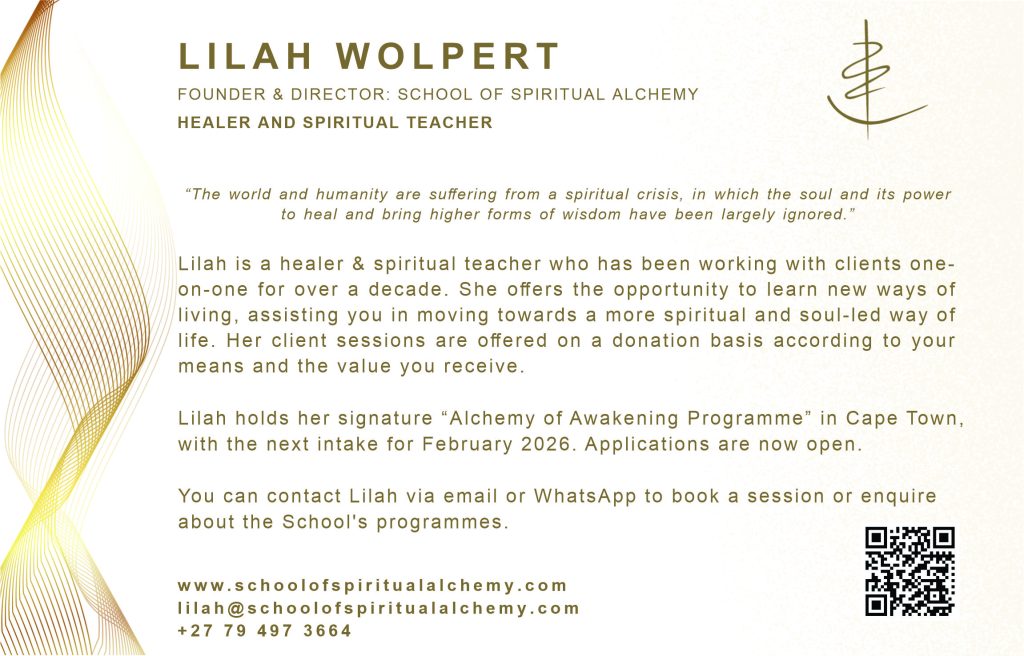 LILAH WOLPERT

FOUNDER & DIRECTOR: SCHOOL OF SPIRITUAL ALCHEMY

HEALER AND SPIRITUAL TEACHER

"The world and humanity are suffering from a spiritual crisis, in which the soul and its power to heal and bring higher forms of wisdom have been largely ignored."

Lilah is a healer & spiritual teacher who has been working with clients one-on-one for over a decade. She offers the opportunity to learn new ways of living, assisting you in moving towards a more spiritual and soul-led way of life. Her client sessions are offered on a donation basis according to your means and the value you receive.

Lilah holds her signature "Alchemy of Awakening Programme" in Cape Town, with the next intake for February 2026. Applications are now open.

You can contact Lilah via email or WhatsApp to book a session or enquire about the School's programmes.

www.schoolofspiritualalchemy.com
lilah@schoolofspiritualalchemy.com
+27 79 497 3664